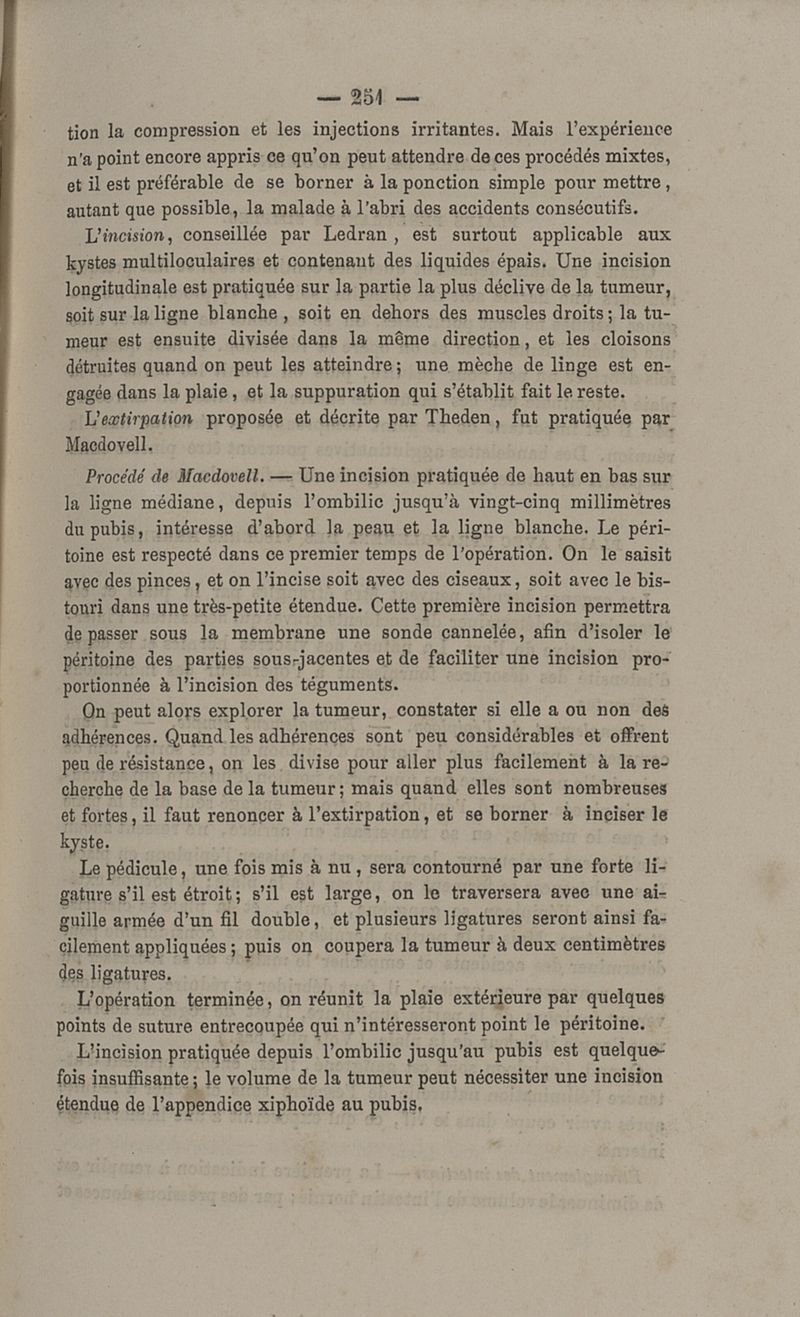 — 251 —

tion la compression et les injections irritantes. Mais l'expérience n'a point encore appris ce qu'on peut attendre de ces procédés mixtes, et il est préférable de se borner à la ponction simple pour mettre, autant que possible, la malade à l'abri des accidents consécutifs.

L'incision, conseillée par Ledran, est surtout applicable aux kystes multiloculaires et contenant des liquides épais. Une incision longitudinale est pratiquée sur la partie la plus déclive de la tumeur, soit sur la ligne blanche, soit en dehors des muscles droits; la tumeur est ensuite divisée dans la même direction, et les cloisons détruites quand on peut les atteindre; une mèche de linge est engagée dans la plaie, et la suppuration qui s'établit fait le reste.

L'extirpation proposée et décrite par Theden, fut pratiquée par Macdovell.

Procédé de Macdovell. — Une incision pratiquée de haut en bas sur la ligne médiane, depuis l'ombilic jusqu'à vingt-cinq millimètres du pubis, intéresse d'abord la peau et la ligne blanche. Le péritoine est respecté dans ce premier temps de l'opération. On le saisit avec des pinces, et on l'incise soit avec des ciseaux, soit avec le bistouri dans une très-petite étendue. Cette première incision permettra de passer sous la membrane une sonde cannelée, afin d'isoler le péritoine des parties sous-jacentes et de faciliter une incision proportionnée à l'incision des téguments.

On peut alors explorer la tumeur, constater si elle a ou non des adhérences. Quand les adhérences sont peu considérables et offrent peu de résistance, on les divise pour aller plus facilement à la recherche de la base de la tumeur; mais quand elles sont nombreuses et fortes, il faut renoncer à l'extirpation, et se borner à inciser le kyste.

Le pédicule, une fois mis à nu, sera contourné par une forte ligature s'il est étroit; s'il est large, on le traversera avec une aiguille armée d'un fil double, et plusieurs ligatures seront ainsi facilement appliquées; puis on coupera la tumeur à deux centimètres des ligatures.

L'opération terminée, on réunit la plaie extérieure par quelques points de suture entrecoupée qui n'intéresseront point le péritoine.

L'incision pratiquée depuis l'ombilic jusqu'au pubis est quelquefois insuffisante; le volume de la tumeur peut nécessiter une incision étendue de l'appendice xiphoïde au pubis.